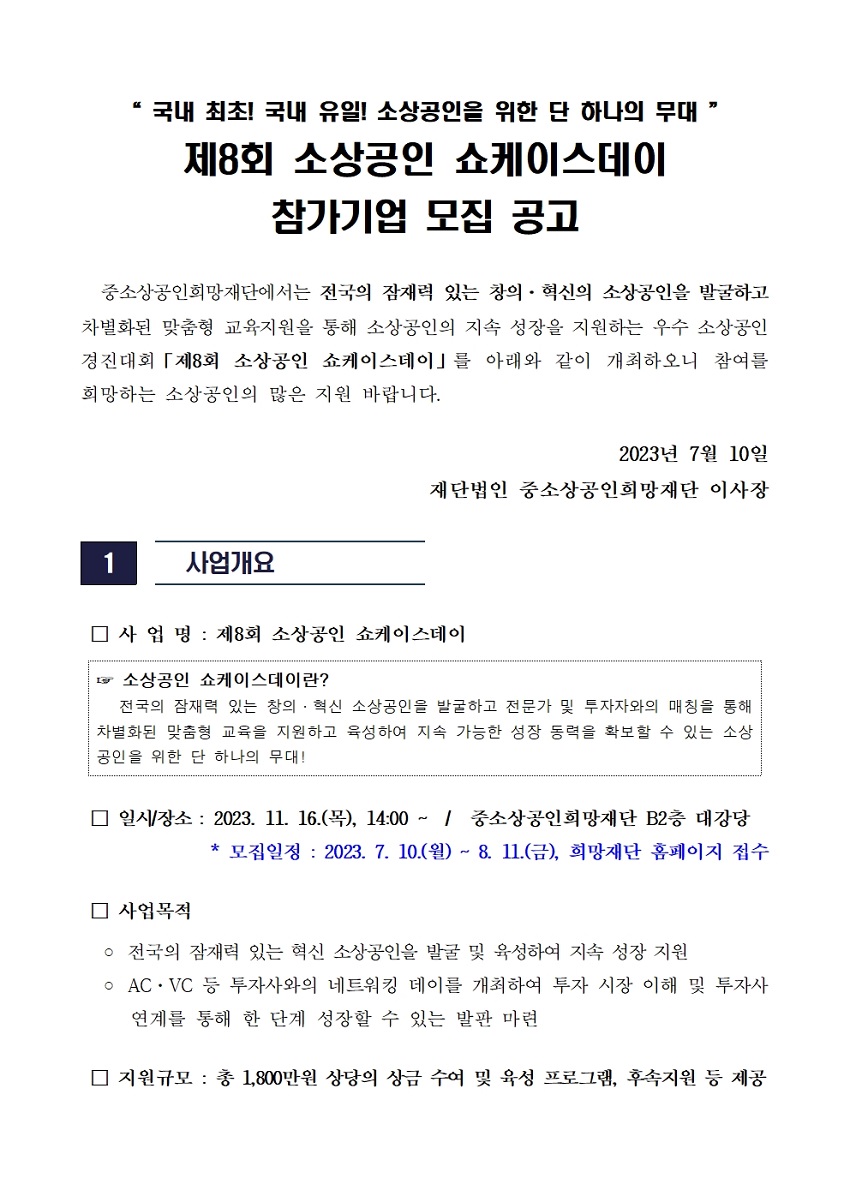 “ 국내 최초! 국내 유일! 소상공인을 위한 단 하나의 무대 ”

제8회 소상공인 쇼케이스데이
참가기업 모집 공고

중소상공인희망재단에서는 전국의 잠재력 있는 창의·혁신의 소상공인을 발굴하고 차별화된 맞춤형 교육지원을 통해 소상공인의 지속 성장을 지원하는 우수 소상공인 경진대회「제8회 소상공인 쇼케이스데이」를 아래와 같이 개최하오니 참여를 희망하는 소상공인의 많은 지원 바랍니다.

2023년 7월 10일
재단법인 중소상공인희망재단 이사장

1 사업개요

□ 사 업 명 : 제8회 소상공인 쇼케이스데이

☞ 소상공인 쇼케이스데이란?
전국의 잠재력 있는 창의·혁신 소상공인을 발굴하고 전문가 및 투자자와의 매칭을 통해 차별화된 맞춤형 교육을 지원하고 육성하여 지속 가능한 성장 동력을 확보할 수 있는 소상공인을 위한 단 하나의 무대!

□ 일시/장소 : 2023. 11. 16.(목), 14:00 ~ / 중소상공인희망재단 B2층 대강당
* 모집일정 : 2023. 7. 10.(월) ~ 8. 11.(금), 희망재단 홈페이지 접수

□ 사업목적
○ 전국의 잠재력 있는 혁신 소상공인을 발굴 및 육성하여 지속 성장 지원
○ AC·VC 등 투자사와의 네트워킹 데이를 개최하여 투자 시장 이해 및 투자사 연계를 통해 한 단계 성장할 수 있는 발판 마련

□ 지원규모 : 총 1,800만원 상당의 상금 수여 및 육성 프로그램, 후속지원 등 제공